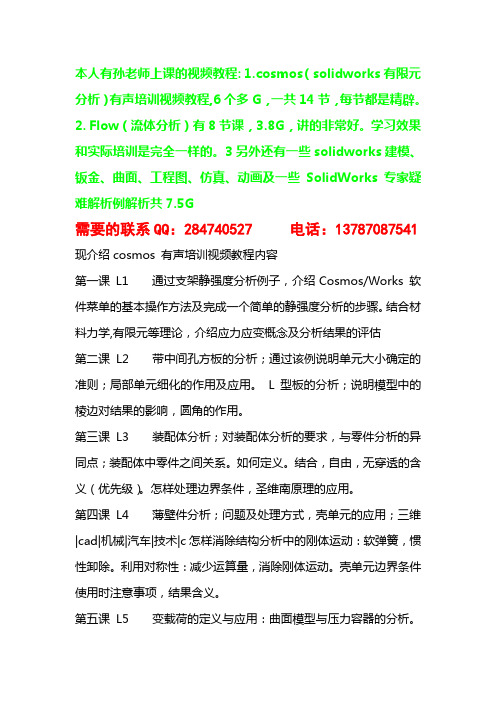 本人有孙老师上课的视频教程: 1.cosmos（solidworks 有限元分析）有声培训视频教程,6 个多 G，一共 14 节，每节都是精辟。2. Flow（流体分析）有 8 节课，3.8G，讲的非常好。学习效果和实际培训是完全一样的。3 另外还有一些 solidworks 建模、钣金、曲面、工程图、仿真、动画及一些 SolidWorks 专家疑难解析例解析共 7.5G

需要的联系 QQ：284740527　　电话：13787087541

现介绍 cosmos 有声培训视频教程内容

第一课 L1　通过支架静强度分析例子，介绍 Cosmos/Works 软件菜单的基本操作方法及完成一个简单的静强度分析的步骤。结合材料力学,有限元等理论，介绍应力应变概念及分析结果的评估

第二课 L2　带中间孔方板的分析；通过该例说明单元大小确定的准则；局部单元细化的作用及应用。 L 型板的分析；说明模型中的棱边对结果的影响，圆角的作用。

第三课 L3　装配体分析；对装配体分析的要求，与零件分析的异同点；装配体中零件之间关系。如何定义。结合，自由，无穿透的含义（优先级）。怎样处理边界条件，圣维南原理的应用。

第四课 L4　薄壁件分析；问题及处理方式，壳单元的应用；三维|cad|机械|汽车|技术|c 怎样消除结构分析中的刚体运动：软弹簧，惯性卸除。利用对称性：减少运算量，消除刚体运动。壳单元边界条件使用时注意事项，结果含义。

第五课 L5　变载荷的定义与应用：曲面模型与压力容器的分析。